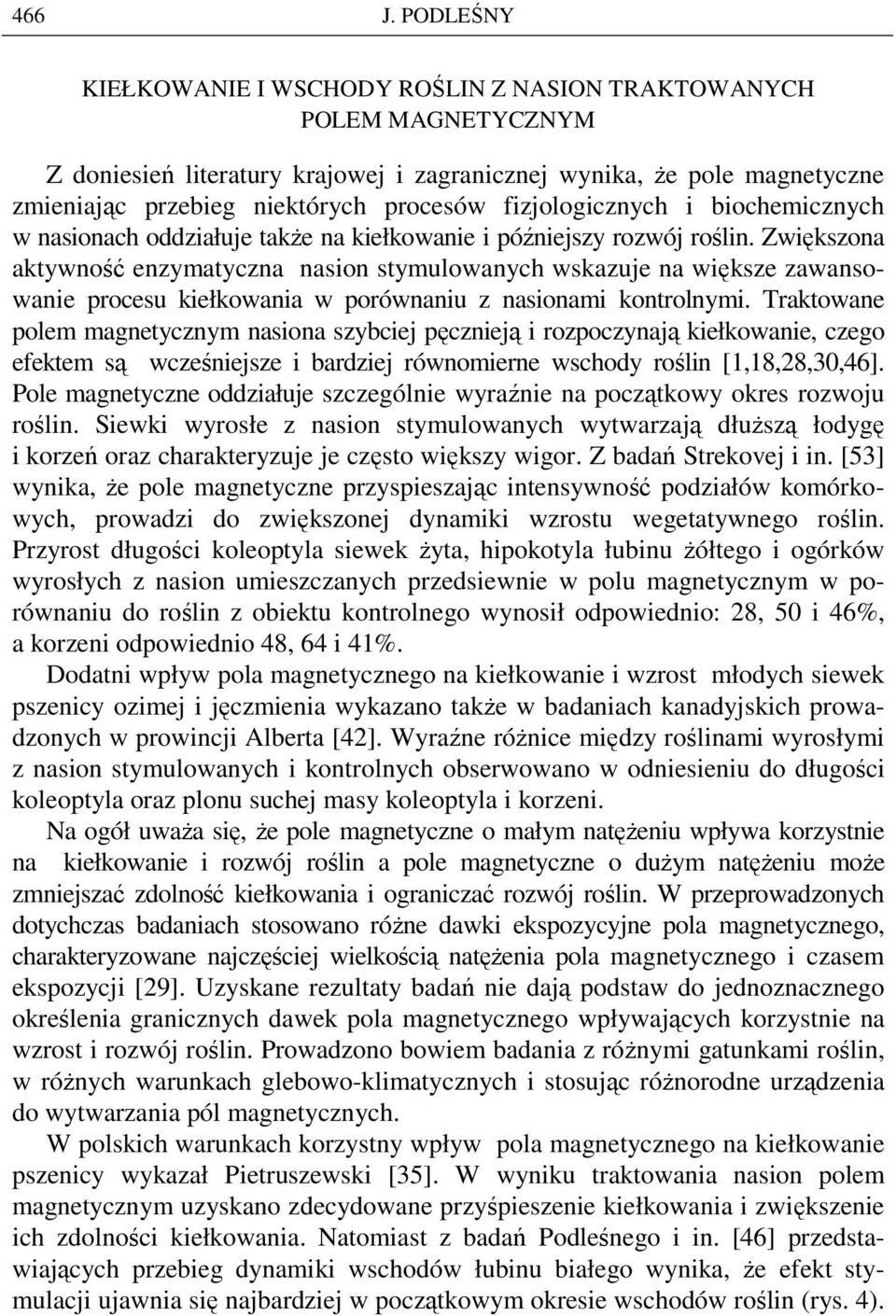 466 J. PODLEŚNY

KIEŁKOWANIE I WSCHODY ROŚLIN Z NASION TRAKTOWANYCH POLEM MAGNETYCZNYM

Z doniesień literatury krajowej i zagranicznej wynika, że pole magnetyczne zmieniając przebieg niektórych procesów fizjologicznych i biochemicznych w nasionach oddziałuje także na kiełkowanie i późniejszy rozwój roślin. Zwiększona aktywność enzymatyczna nasion stymulowanych wskazuje na większe zawansowanie procesu kiełkowania w porównaniu z nasionami kontrolnymi. Traktowane polem magnetycznym nasiona szybciej pęcznieją i rozpoczynają kiełkowanie, czego efektem są wcześniejsze i bardziej równomierne wschody roślin [1,18,28,30,46]. Pole magnetyczne oddziałuje szczególnie wyraźnie na początkowy okres rozwoju roślin. Siewki wyrosłe z nasion stymulowanych wytwarzają dłuższą łodygę i korzeń oraz charakteryzuje je często większy wigor. Z badań Strekovej i in. [53] wynika, że pole magnetyczne przyspieszając intensywność podziałów komórkowych, prowadzi do zwiększonej dynamiki wzrostu wegetatywnego roślin. Przyrost długości koleoptyla siewek żyta, hipokotyla łubinu żółtego i ogórków wyrosłych z nasion umieszczanych przedsiewnie w polu magnetycznym w porównaniu do roślin z obiektu kontrolnego wynosił odpowiednio: 28, 50 i 46%, a korzeni odpowiednio 48, 64 i 41%.

Dodatni wpływ pola magnetycznego na kiełkowanie i wzrost młodych siewek pszenicy ozimej i jęczmienia wykazano także w badaniach kanadyjskich prowadzonych w prowincji Alberta [42]. Wyraźne różnice między roślinami wyrosłymi z nasion stymulowanych i kontrolnych obserwowano w odniesieniu do długości koleoptyla oraz plonu suchej masy koleoptyla i korzeni.

Na ogół uważa się, że pole magnetyczne o małym natężeniu wpływa korzystnie na kiełkowanie i rozwój roślin a pole magnetyczne o dużym natężeniu może zmniejszać zdolność kiełkowania i ograniczać rozwój roślin. W przeprowadzonych dotychczas badaniach stosowano różne dawki ekspozycyjne pola magnetycznego, charakteryzowane najczęściej wielkością natężenia pola magnetycznego i czasem ekspozycji [29]. Uzyskane rezultaty badań nie dają podstaw do jednoznacznego określenia granicznych dawek pola magnetycznego wpływających korzystnie na wzrost i rozwój roślin. Prowadzono bowiem badania z różnymi gatunkami roślin, w różnych warunkach glebowo-klimatycznych i stosując różnorodne urządzenia do wytwarzania pól magnetycznych.

W polskich warunkach korzystny wpływ pola magnetycznego na kiełkowanie pszenicy wykazał Pietruszewski [35]. W wyniku traktowania nasion polem magnetycznym uzyskano zdecydowane przyśpieszenie kiełkowania i zwiększenie ich zdolności kiełkowania. Natomiast z badań Podleśnego i in. [46] przedstawiających przebieg dynamiki wschodów łubinu białego wynika, że efekt stymulacji ujawnia się najbardziej w początkowym okresie wschodów roślin (rys. 4).